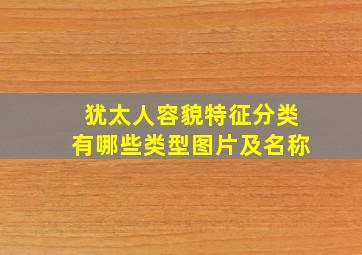 犹太人容貌特征分类
有哪些类型图片及名称